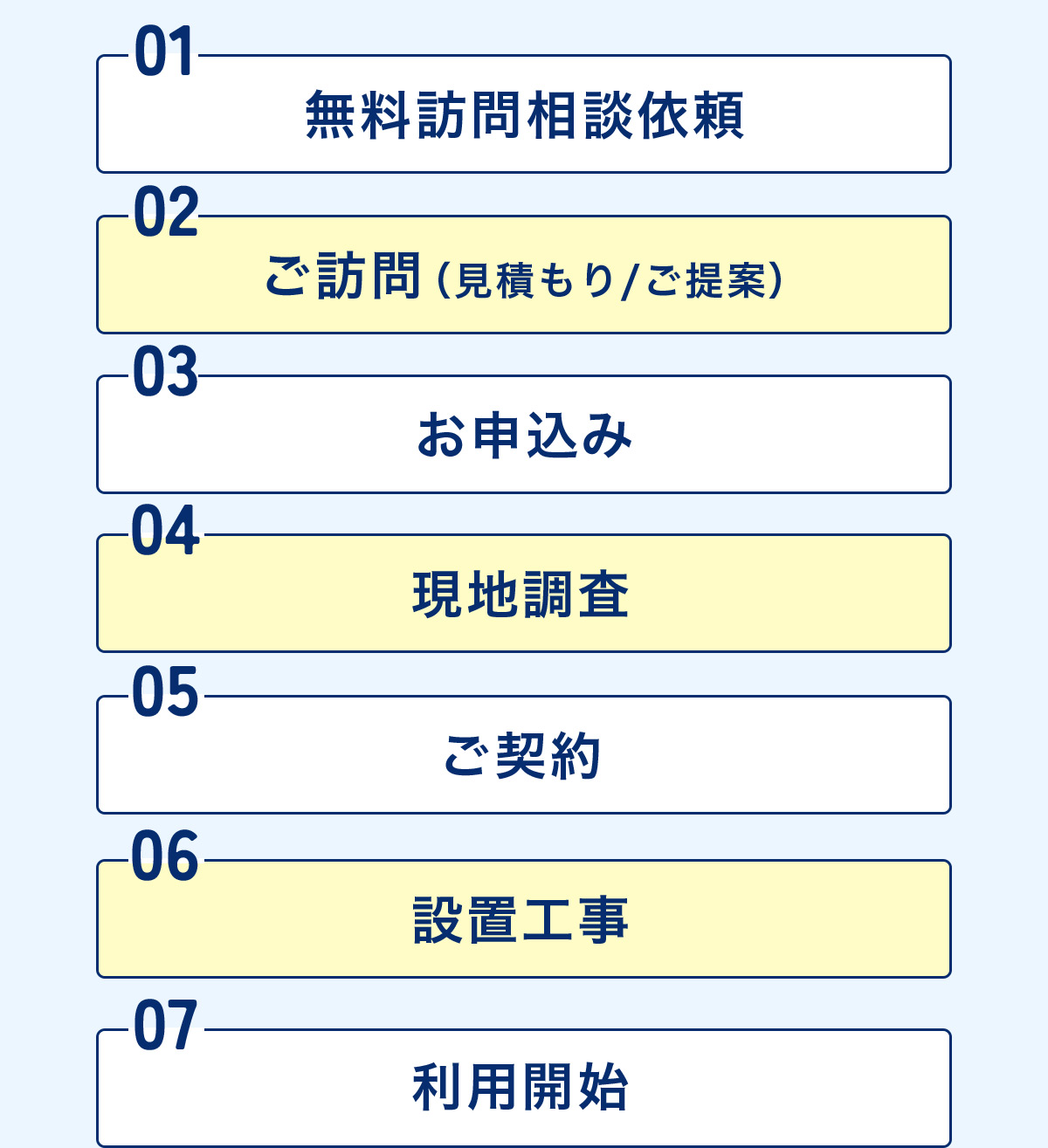 01
無料訪問相談依頼

02
ご訪問（見積もり/ご提案）

03
お申込み

04
現地調査

05
ご契約

06
設置工事

07
利用開始